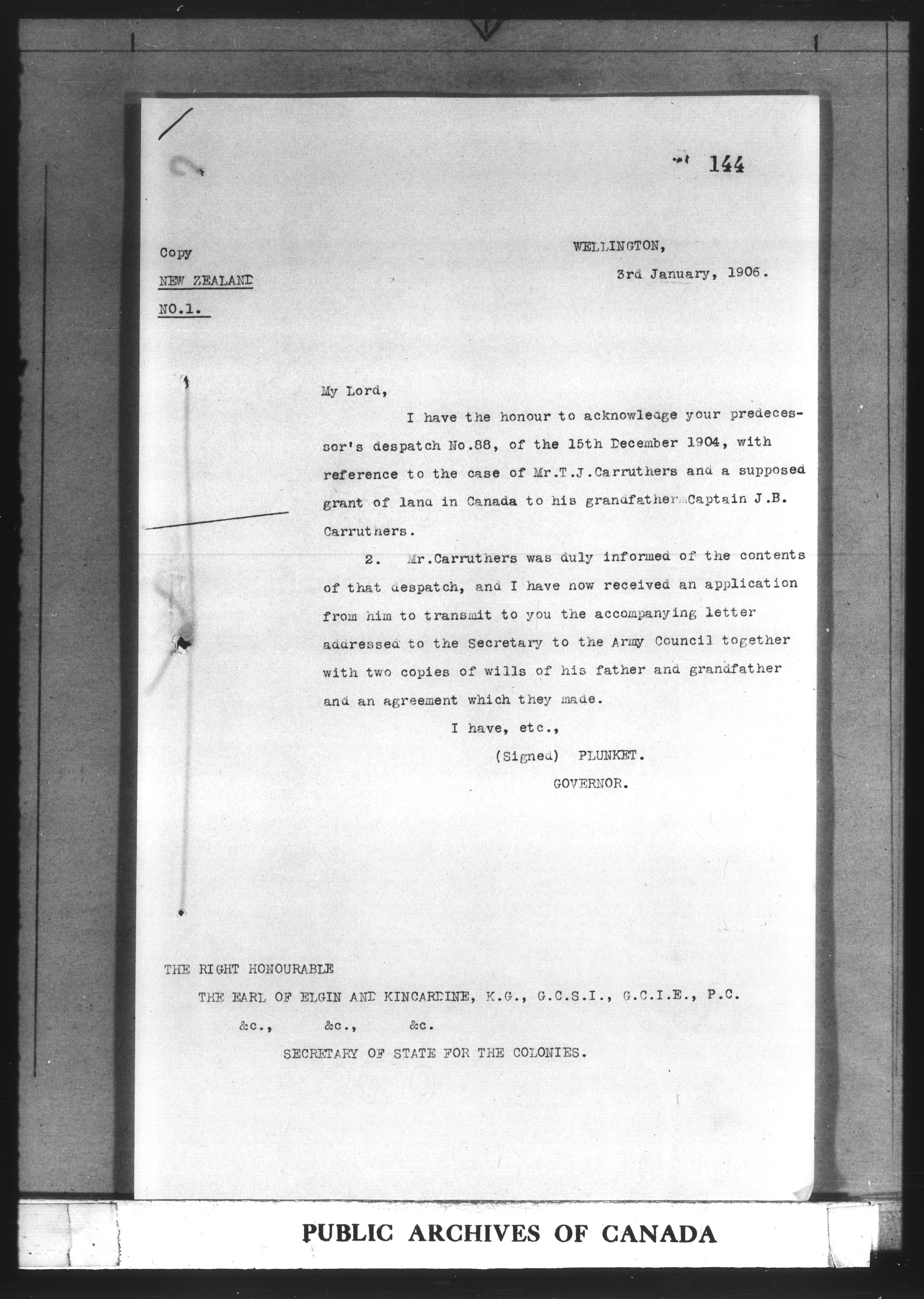 144

Copy

NEW ZEALAND

NO.1.

WELLINGTON,

3rd January, 1906.

My Lord,

I have the honour to acknowledge your predecessor's despatch No.88, of the 15th December 1904, with reference to the case of Mr.T.J.Carruthers and a supposed grant of land in Canada to his grandfather Captain J.B. Carruthers.

2. Mr.Carruthers was duly informed of the contents of that despatch, and I have now received an application from him to transmit to you the accompanying letter addressed to the Secretary to the Army Council together with two copies of wills of his father and grandfather and an agreement which they made.

I have, etc.,

(Signed) PLUNKET.

GOVERNOR.

THE RIGHT HONOURABLE

THE EARL OF ELGIN AND KINCARDINE, K.G., G.C.S.I., G.C.I.E., P.C.

&c., &c., &c.

SECRETARY OF STATE FOR THE COLONIES.

PUBLIC ARCHIVES OF CANADA